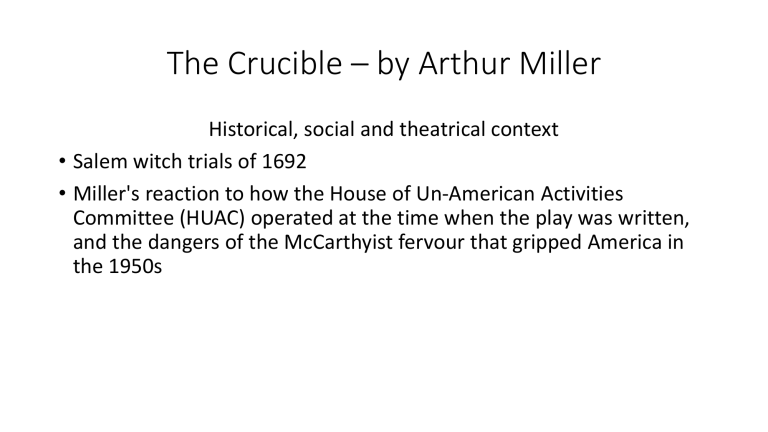 The Crucible – by Arthur Miller

Historical, social and theatrical context

• Salem witch trials of 1692
• Miller's reaction to how the House of Un-American Activities Committee (HUAC) operated at the time when the play was written, and the dangers of the McCarthyist fervour that gripped America in the 1950s